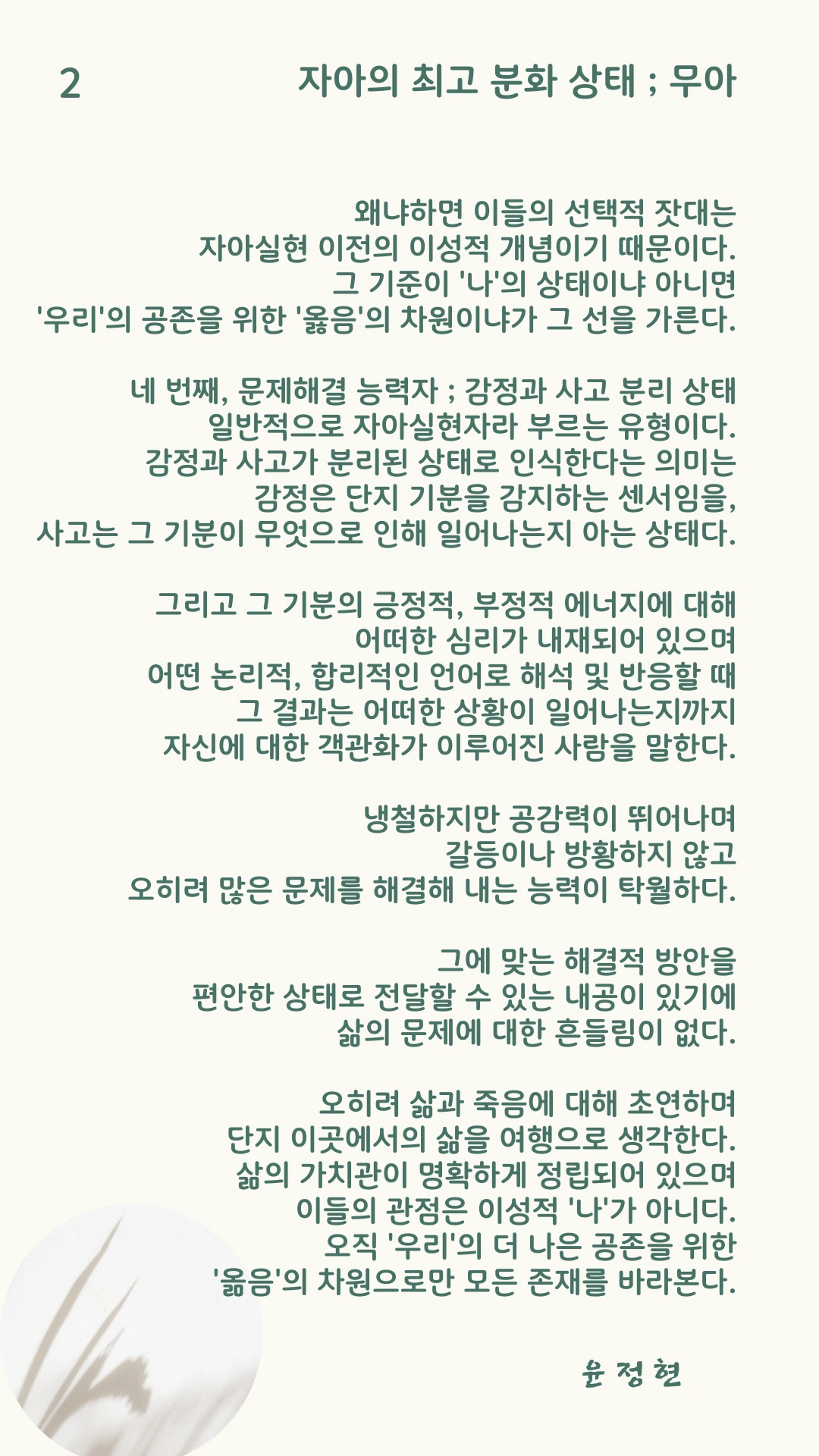 2

자아의 최고 분화 상태 ; 무아

왜냐하면 이들의 선택적 잣대는
자아실현 이전의 이성적 개념이기 때문이다.
그 기준이 '나'의 상태이냐 아니면
'우리'의 공존을 위한 '옳음'의 차원이냐가 그 선을 가른다.

네 번째, 문제해결 능력자 ; 감정과 사고 분리 상태
일반적으로 자아실현자라 부르는 유형이다.
감정과 사고가 분리된 상태로 인식한다는 의미는
감정은 단지 기분을 감지하는 센서임을,
사고는 그 기분이 무엇으로 인해 일어나는지 아는 상태다.

그리고 그 기분의 긍정적, 부정적 에너지에 대해
어떠한 심리가 내재되어 있으며
어떤 논리적, 합리적인 언어로 해석 및 반응할 때
그 결과는 어떠한 상황이 일어나는지까지
자신에 대한 객관화가 이루어진 사람을 말한다.

냉철하지만 공감력이 뛰어나며
갈등이나 방황하지 않고
오히려 많은 문제를 해결해 내는 능력이 탁월하다.

그에 맞는 해결적 방안을
편안한 상태로 전달할 수 있는 내공이 있기에
삶의 문제에 대한 흔들림이 없다.

오히려 삶과 죽음에 대해 초연하며
단지 이곳에서의 삶을 여행으로 생각한다.
삶의 가치관이 명확하게 정립되어 있으며
이들의 관점은 이성적 '나'가 아니다.
오직 '우리'의 더 나은 공존을 위한
'옳음'의 차원으로만 모든 존재를 바라본다.

윤 정 현